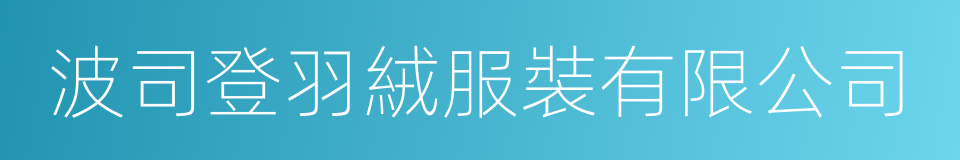 波司登羽絨服裝有限公司